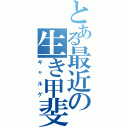 とある最近の生き甲斐
ギャルゲ